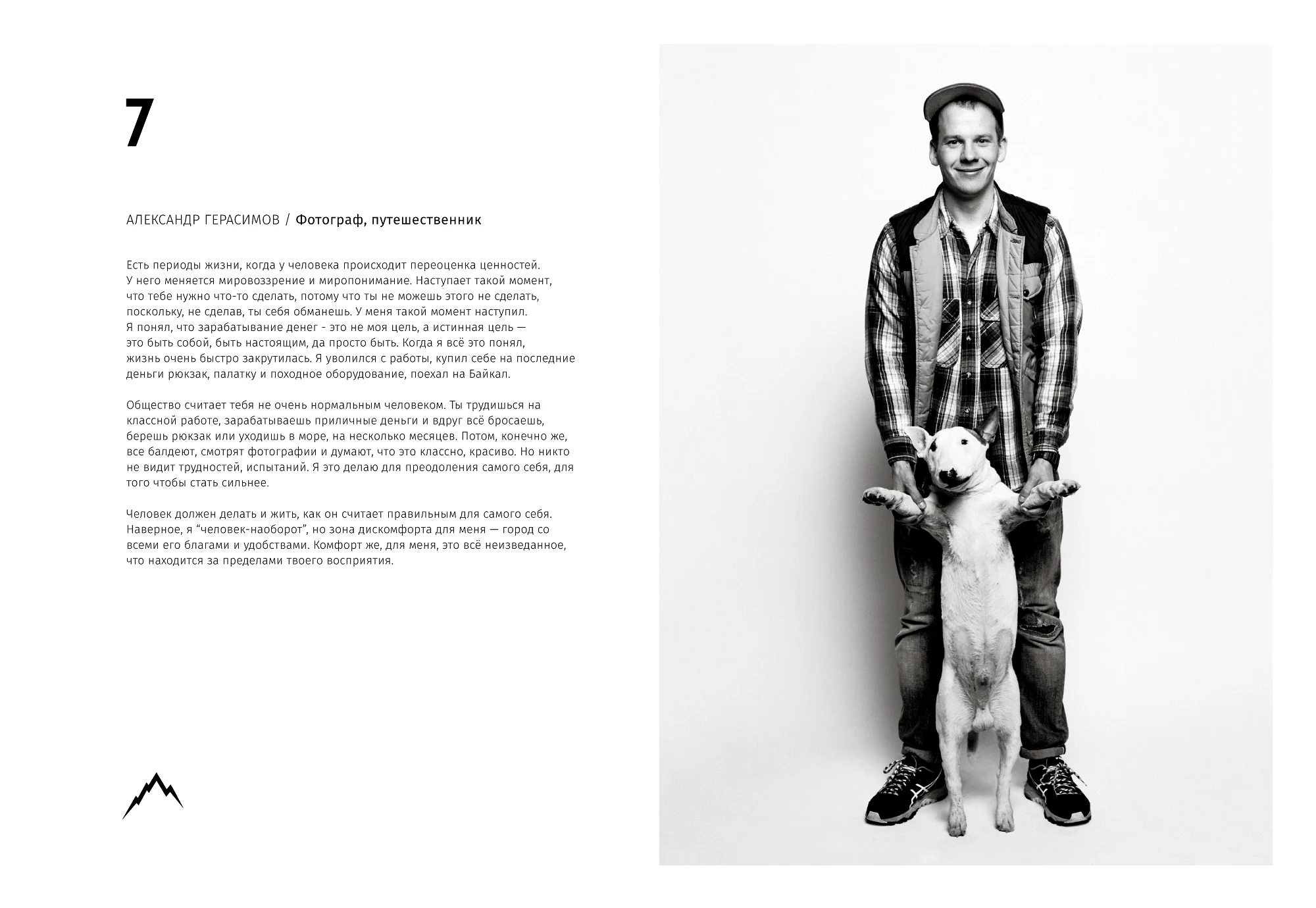 7

АЛЕКСАНДР ГЕРАСИМОВ / Фотограф, путешественник

Есть периоды жизни, когда у человека происходит переоценка ценностей. У него меняется мировоззрение и миропонимание. Наступает такой момент, что тебе нужно что-то сделать, потому что ты не можешь этого не сделать, поскольку, не сделав, ты себя обманешь. У меня такой момент наступил. Я понял, что зарабатывание денег - это не моя цель, а истинная цель — это быть собой, быть настоящим, да просто быть. Когда я всё это понял, жизнь очень быстро закрутилась. Я уволился с работы, купил себе на последние деньги рюкзак, палатку и походное оборудование, поехал на Байкал.

Общество считает тебя не очень нормальным человеком. Ты трудишься на классной работе, зарабатываешь приличные деньги и вдруг всё бросаешь, берешь рюкзак или уходишь в море, на несколько месяцев. Потом, конечно же, все балдеют, смотрят фотографии и думают, что это классно, красиво. Но никто не видит трудностей, испытаний. Я это делаю для преодоления самого себя, для того чтобы стать сильнее.

Человек должен делать и жить, как он считает правильным для самого себя. Наверное, я “человек-наоборот”, но зона дискомфорта для меня — город со всеми его благами и удобствами. Комфорт же, для меня, это всё неизведанное, что находится за пределами твоего восприятия.